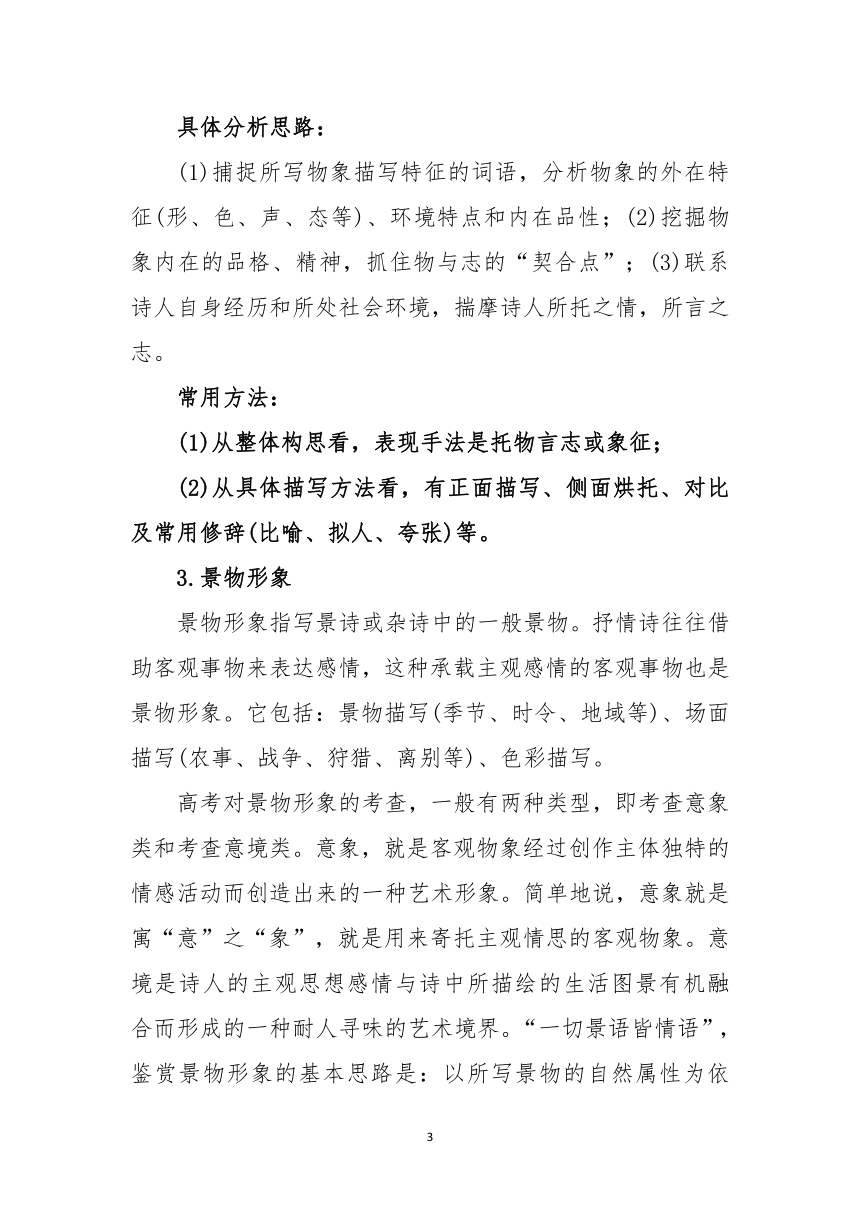 具体分析思路：

(1)捕捉所写物象描写特征的词语，分析物象的外在特征(形、色、声、态等)、环境特点和内在品性；(2)挖掘物象内在的品格、精神，抓住物与志的“契合点”；(3)联系诗人自身经历和所处社会环境，揣摩诗人所托之情，所言之志。

常用方法：

(1)从整体构思看，表现手法是托物言志或象征；

(2)从具体描写方法看，有正面描写、侧面烘托、对比及常用修辞(比喻、拟人、夸张)等。

3.景物形象

景物形象指写景诗或杂诗中的一般景物。抒情诗往往借助客观事物来表达感情，这种承载主观感情的客观事物也是景物形象。它包括：景物描写(季节、时令、地域等)、场面描写(农事、战争、狩猎、离别等)、色彩描写。

高考对景物形象的考查，一般有两种类型，即考查意象类和考查意境类。意象，就是客观物象经过创作主体独特的情感活动而创造出来的一种艺术形象。简单地说，意象就是寓“意”之“象”，就是用来寄托主观情思的客观物象。意境是诗人的主观思想感情与诗中所描绘的生活图景有机融合而形成的一种耐人寻味的艺术境界。“一切景语皆情语”，鉴赏景物形象的基本思路是：以所写景物的自然属性为依

3